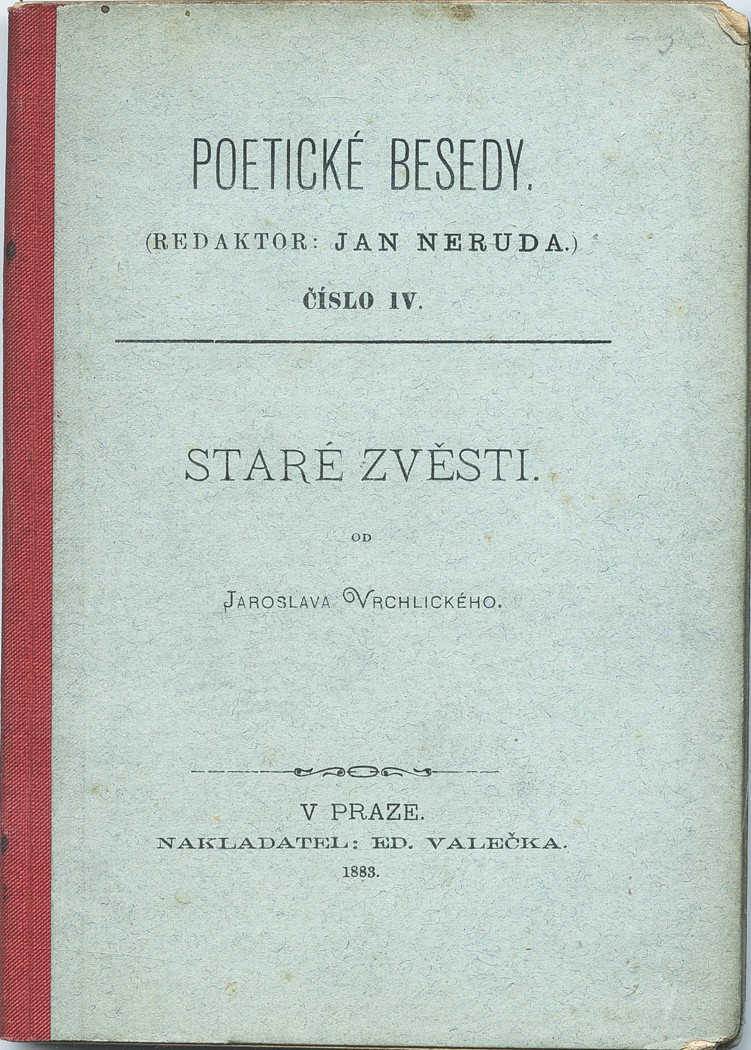 POETICKÉ BESEDY.

(REDAKTOR: JAN NERUDA.)

ČÍSLO IV.

STARÉ ZVĚSTI.

OD

JAROSLAVA VRCHLICKÉHO.

V PRAZE.
NAKLADATEL: ED. VALEČKA.
1883.